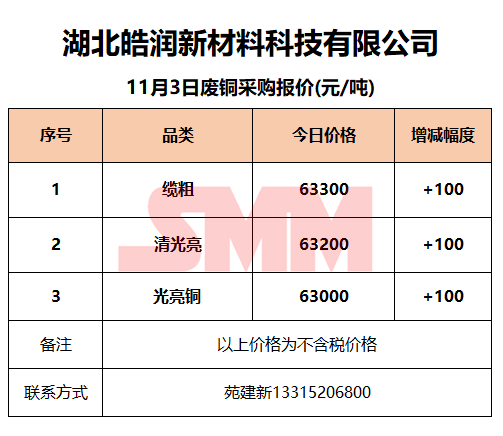 湖北皓润新材料科技有限公司

11月3日废铜采购报价(元/吨)

| 序号 | 品类 | 今日价格 | 增减幅度 |
|---|---|---|---|
| 1 | 缆粗 | 63300 | +100 |
| 2 | 清光亮 | 63200 | +100 |
| 3 | 光亮铜 | 63000 | +100 |
| 备注 | 以上价格为不含税价格 | | |
| 联系方式 | 苑建新13315206800 | | |

SMM